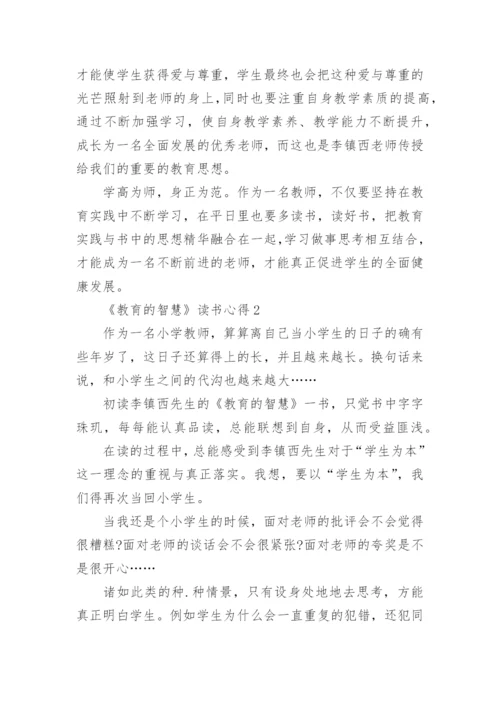 才能使学生获得爱与尊重，学生最终也会把这种爱与尊重的光芒照射到老师的身上，同时也要注重自身教学素质的提高，通过不断加强学习，使自身教学素养、教学能力不断提升，成长为一名全面发展的优秀老师，而这也是李镇西老师传授给我们的重要的教育思想。

学高为师，身正为范。作为一名教师，不仅要坚持在教育实践中不断学习，在平日里也要多读书，读好书，把教育实践与书中的思想精华融合在一起，学习做事思考相互结合，才能成为一名不断前进的老师，才能真正促进学生的全面健康发展。

《教育的智慧》读书心得2

作为一名小学教师，算算离自己当小学生的日子的确有些年岁了，这日子还算得上的长，并且越来越长。换句话来说，和小学生之间的代沟也越来越大……

初读李镇西先生的《教育的智慧》一书，只觉书中字字珠玑，每每能认真品读，总能联想到自身，从而受益匪浅。

在读的过程中，总能感受到李镇西先生对于“学生为本”这一理念的重视与真正落实。我想，要以“学生为本”，我们得再次当回小学生。

当我还是个小学生的时候，面对老师的批评会不会觉得很糟糕?面对老师的谈话会不会很紧张?面对老师的夸奖是不是很开心……

诸如此类的种.种情景，只有设身处地地去思考，方能真正明白学生。例如学生为什么会一直重复的犯错，还犯同